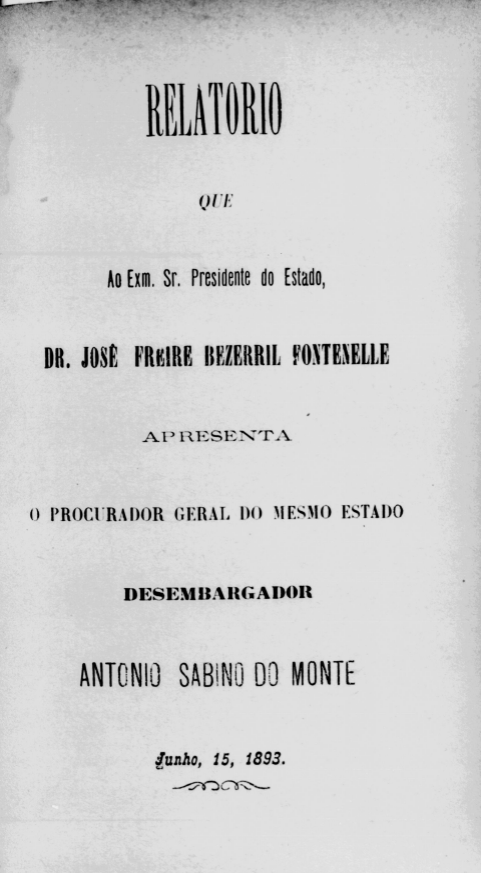 RELATORIO

QUE

Ao Exm. Sr. Presidente do Estado,

DR. JOSÉ FREIRE BEZERRIL FONTENELLE

APRESENTA

O PROCURADOR GERAL DO MESMO ESTADO

DESEMBARGADOR

ANTONIO SABINO DO MONTE

Junho, 15, 1893.